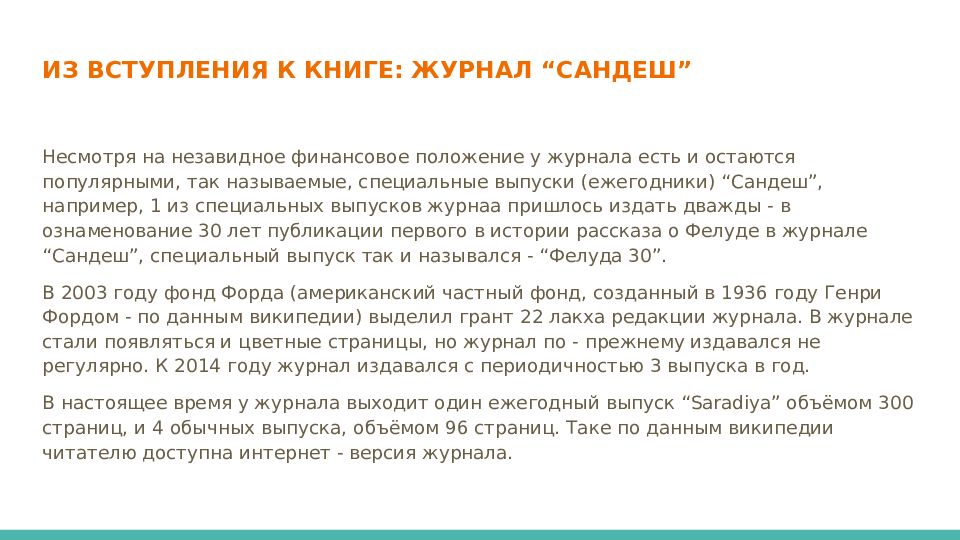 ИЗ ВСТУПЛЕНИЯ К КНИГЕ: ЖУРНАЛ “САНДЕШ”

Несмотря на незавидное финансовое положение у журнала есть и остаются популярными, так называемые, специальные выпуски (ежегодники) “Сандеш”, например, 1 из специальных выпусков журнаа пришлось издать дважды - в ознаменование 30 лет публикации первого в истории рассказа о Фелуде в журнале “Сандеш”, специальный выпуск так и назывался - “Фелуда 30”.

В 2003 году фонд Форда (американский частный фонд, созданный в 1936 году Генри Фордом - по данным википедии) выделил грант 22 лакха редакции журнала. В журнале стали появляться и цветные страницы, но журнал по - прежнему издавался не регулярно. К 2014 году журнал издавался с периодичностью 3 выпуска в год.

В настоящее время у журнала выходит один ежегодный выпуск “Saradiya” объёмом 300 страниц, и 4 обычных выпуска, объёмом 96 страниц. Таке по данным википедии читателю доступна интернет - версия журнала.